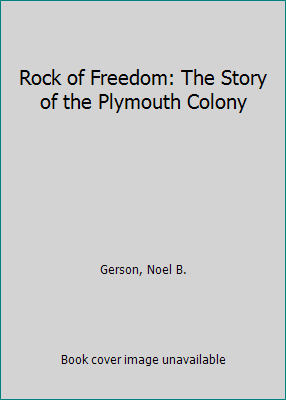 Rock of Freedom: The Story of the Plymouth Colony

Gerson, Noel B.

Book cover image unavailable